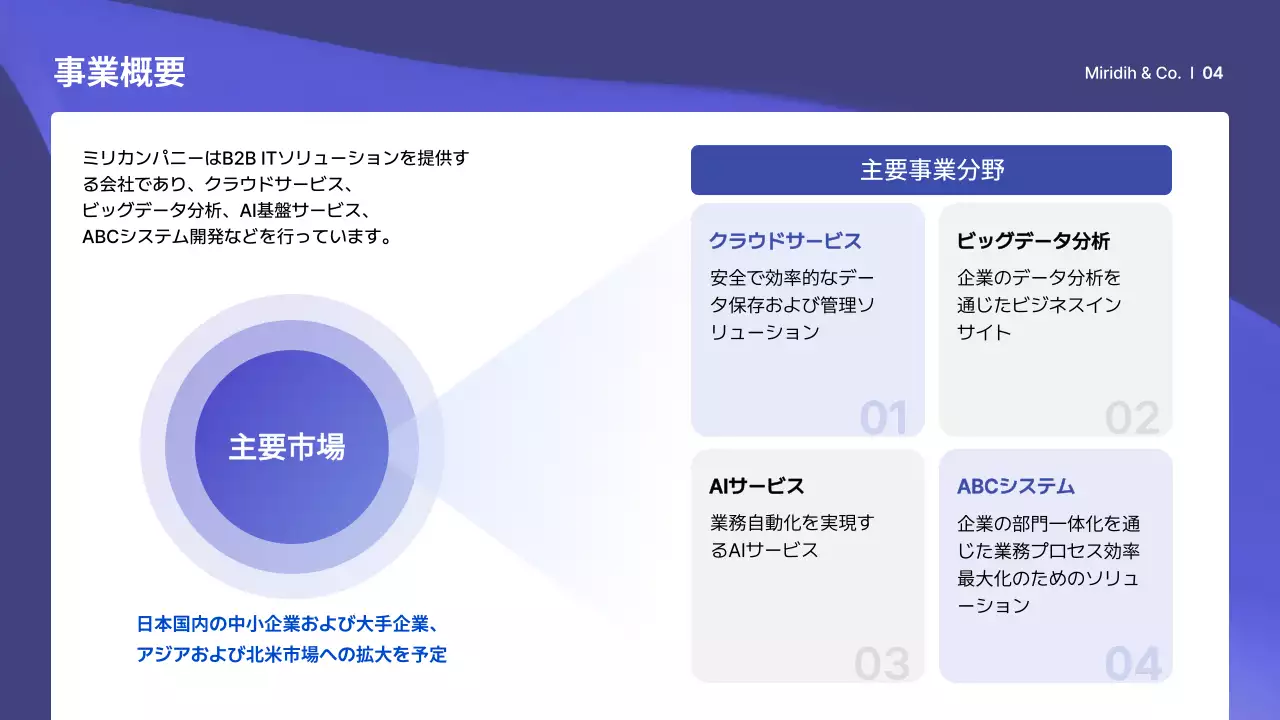 事業概要

Miridih & Co. I 04

ミリカンパニーはB2B ITソリューションを提供する会社であり、クラウドサービス、ビッグデータ分析、AI基盤サービス、ABCシステム開発などを行っています。

主要市場

日本国内の中小企業および大手企業、アジアおよび北米市場への拡大を予定

主要事業分野

クラウドサービス
安全で効率的なデータ保存および管理ソリューション
01

ビッグデータ分析
企業のデータ分析を通じたビジネスインサイト
02

AIサービス
業務自動化を実現するAIサービス
03

ABCシステム
企業の部門一体化を通じた業務プロセス効率最大化のためのソリューション
04